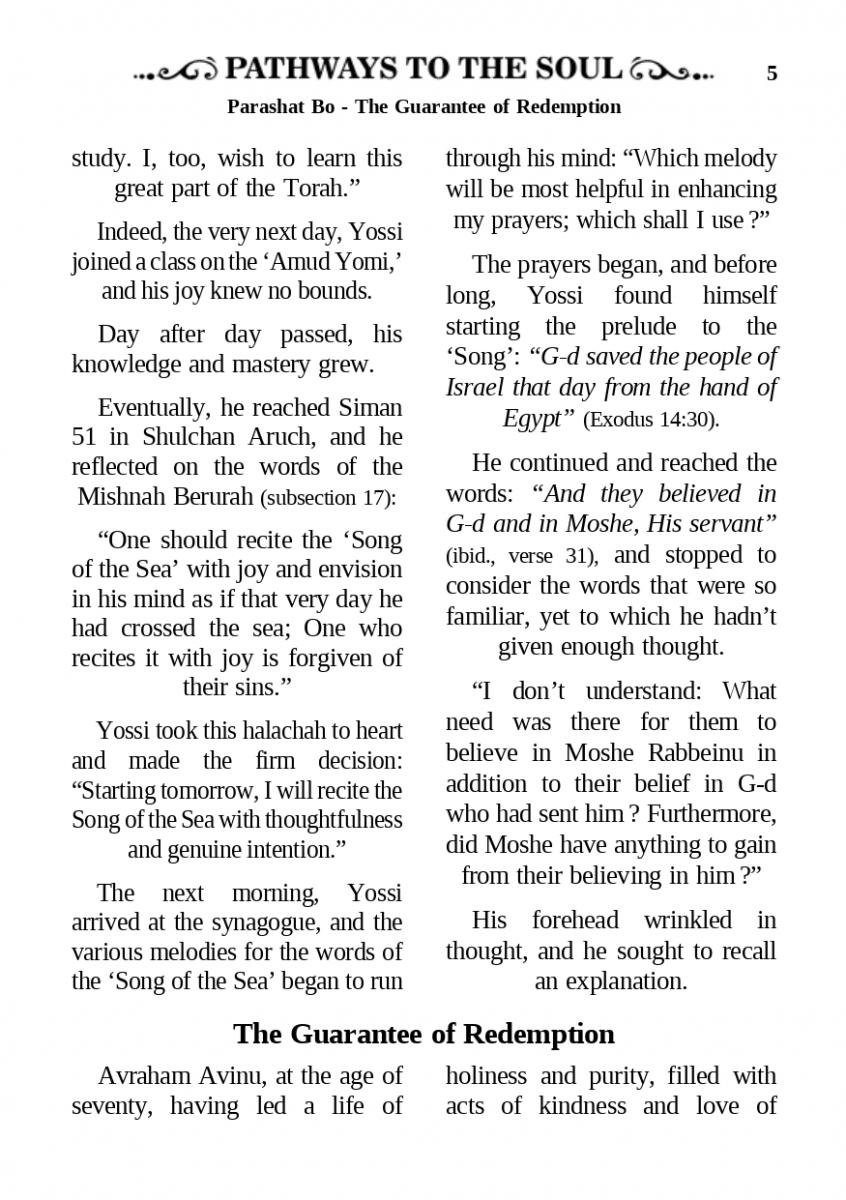 PATHWAYS TO THE SOUL 5

Parashat Bo - The Guarantee of Redemption

study. I, too, wish to learn this great part of the Torah.”

Indeed, the very next day, Yossi joined a class on the ‘Amud Yomi,’ and his joy knew no bounds.

Day after day passed, his knowledge and mastery grew.

Eventually, he reached Siman 51 in Shulchan Aruch, and he reflected on the words of the Mishnah Berurah (subsection 17):

“One should recite the ‘Song of the Sea’ with joy and envision in his mind as if that very day he had crossed the sea; One who recites it with joy is forgiven of their sins.”

Yossi took this halachah to heart and made the firm decision: “Starting tomorrow, I will recite the Song of the Sea with thoughtfulness and genuine intention.”

The next morning, Yossi arrived at the synagogue, and the various melodies for the words of the ‘Song of the Sea’ began to run through his mind: “Which melody will be most helpful in enhancing my prayers; which shall I use ?”

The prayers began, and before long, Yossi found himself starting the prelude to the ‘Song’: “G-d saved the people of Israel that day from the hand of Egypt” (Exodus 14:30).

He continued and reached the words: “And they believed in G-d and in Moshe, His servant” (ibid., verse 31), and stopped to consider the words that were so familiar, yet to which he hadn’t given enough thought.

“I don’t understand: What need was there for them to believe in Moshe Rabbeinu in addition to their belief in G-d who had sent him ? Furthermore, did Moshe have anything to gain from their believing in him ?”

His forehead wrinkled in thought, and he sought to recall an explanation.

The Guarantee of Redemption

Avraham Avinu, at the age of seventy, having led a life of holiness and purity, filled with acts of kindness and love of